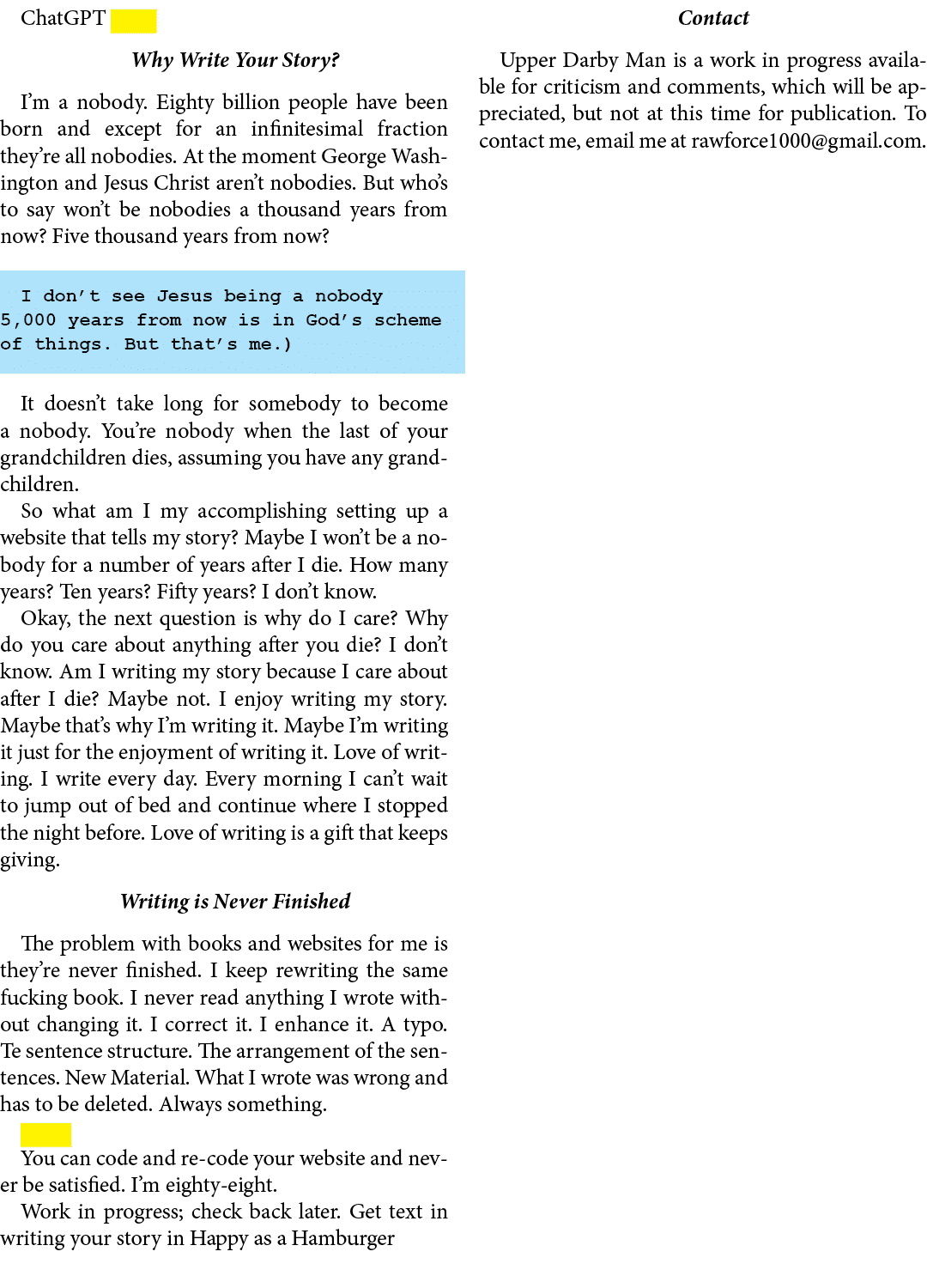 ChatGPT

Why Write Your Story?

I'm a nobody. Eighty billion people have been born and except for an infinitesimal fraction they're all nobodies. At the moment George Washington and Jesus Christ aren't nobodies. But who's to say won't be nobodies a thousand years from now? Five thousand years from now?

I don't see Jesus being a nobody 5,000 years from now is in God's scheme of things. But that's me.)

It doesn't take long for somebody to become a nobody. You're nobody when the last of your grandchildren dies, assuming you have any grandchildren.

So what am I my accomplishing setting up a website that tells my story? Maybe I won't be a nobody for a number of years after I die. How many years? Ten years? Fifty years? I don't know.

Okay, the next question is why do I care? Why do you care about anything after you die? I don't know. Am I writing my story because I care about after I die? Maybe not. I enjoy writing my story. Maybe that's why I'm writing it. Maybe I'm writing it just for the enjoyment of writing it. Love of writing. I write every day. Every morning I can't wait to jump out of bed and continue where I stopped the night before. Love of writing is a gift that keeps giving.

Writing is Never Finished

The problem with books and websites for me is they're never finished. I keep rewriting the same fucking book. I never read anything I wrote without changing it. I correct it. I enhance it. A typo. Te sentence structure. The arrangement of the sentences. New Material. What I wrote was wrong and has to be deleted. Always something.

You can code and re-code your website and never be satisfied. I'm eighty-eight.

Work in progress; check back later. Get text in writing your story in Happy as a Hamburger

Contact

Upper Darby Man is a work in progress available for criticism and comments, which will be appreciated, but not at this time for publication. To contact me, email me at rawforce1000@gmail.com.